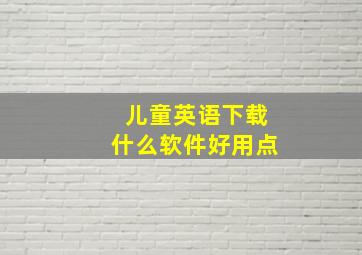 儿童英语下载
什么软件好用点